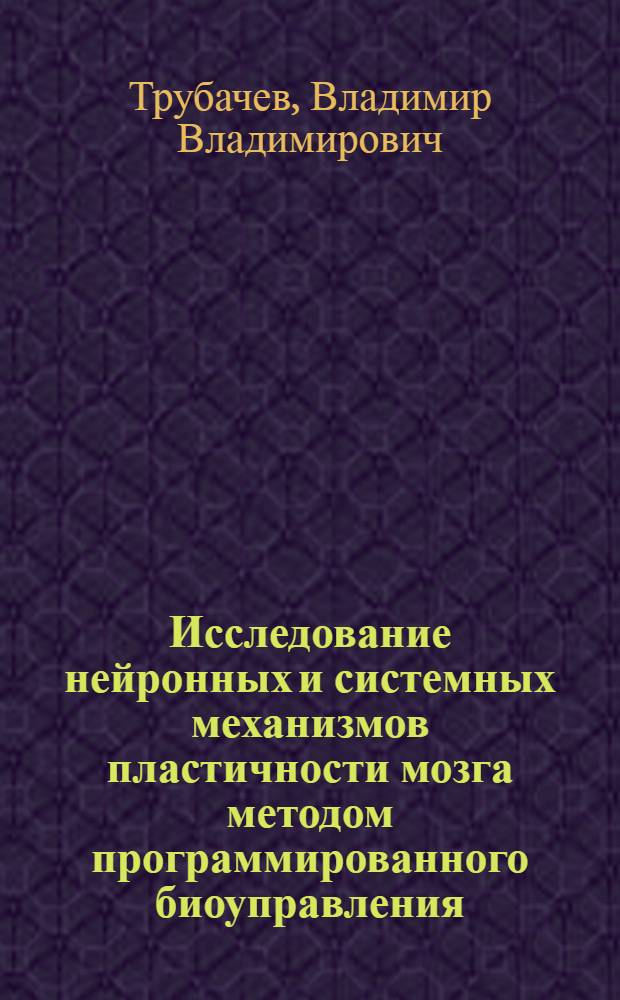 Трубачев, Владимир Владимирович

Исследование нейронных и системных механизмов пластичности мозга методом программированного биоуправления